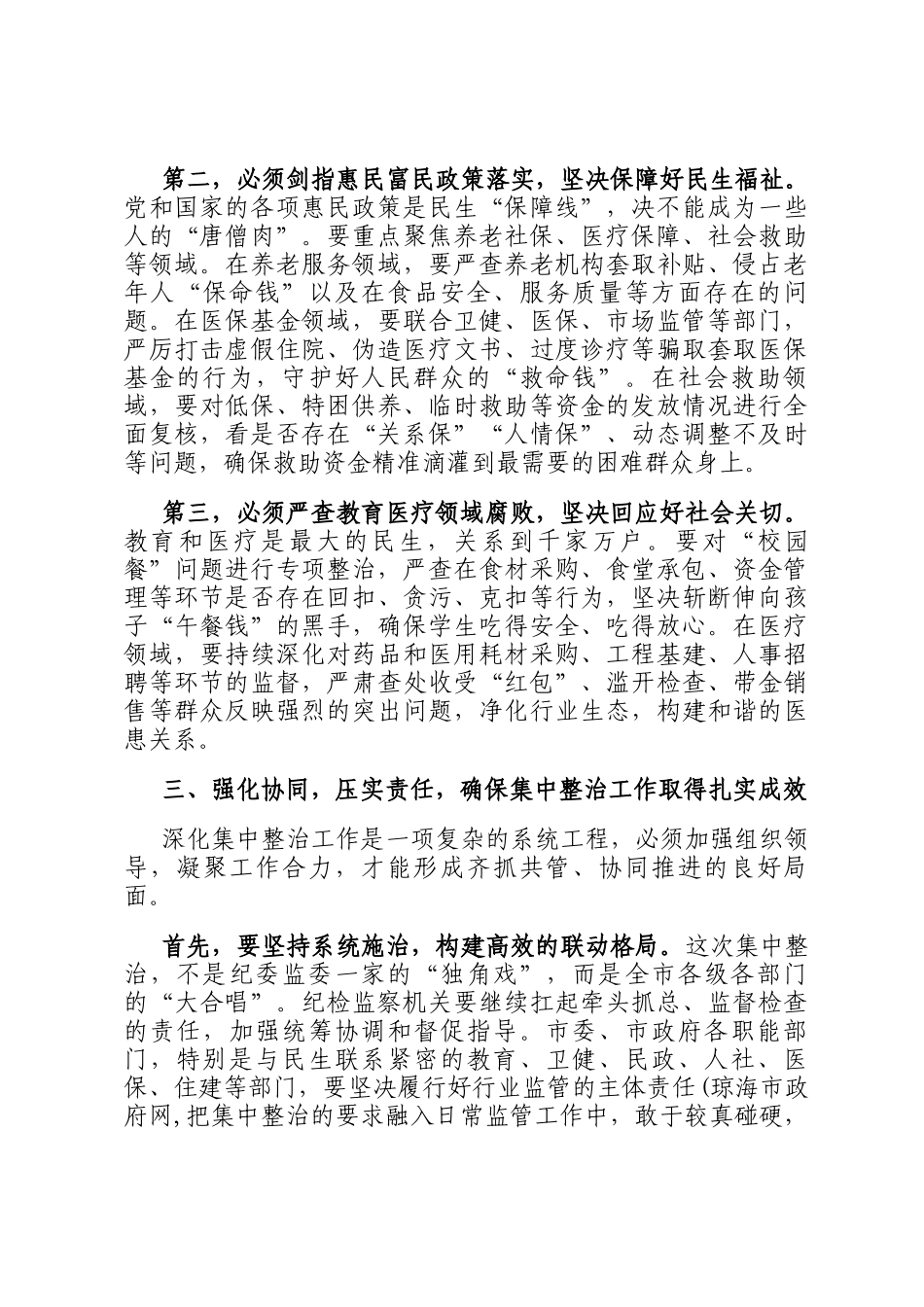 第二，必须剑指惠民富民政策落实，坚决保障好民生福祉。党和国家的各项惠民政策是民生“保障线”，决不能成为一些人的“唐僧肉”。要重点聚焦养老社保、医疗保障、社会救助等领域。在养老服务领域，要严查养老机构套取补贴、侵占老年人“保命钱”以及在食品安全、服务质量等方面存在的问题。在医保基金领域，要联合卫健、医保、市场监管等部门，严厉打击虚假住院、伪造医疗文书、过度诊疗等骗取套取医保基金的行为，守护好人民群众的“救命钱”。在社会救助领域，要对低保、特困供养、临时救助等资金的发放情况进行全面复核，看是否存在“关系保”“人情保”、动态调整不及时等问题，确保救助资金精准滴灌到最需要的困难群众身上。

第三，必须严查教育医疗领域腐败，坚决回应好社会关切。教育和医疗是最大的民生，关系到千家万户。要对“校园餐”问题进行专项整治，严查在食材采购、食堂承包、资金管理等环节是否存在回扣、贪污、克扣等行为，坚决斩断伸向孩子“午餐钱”的黑手，确保学生吃得安全、吃得放心。在医疗领域，要持续深化对药品和医用耗材采购、工程基建、人事招聘等环节的监督，严肃查处收受“红包”、滥开检查、带金销售等群众反映强烈的突出问题，净化行业生态，构建和谐的医患关系。

三、强化协同，压实责任，确保集中整治工作取得扎实成效

深化集中整治工作是一项复杂的系统工程，必须加强组织领导，凝聚工作合力，才能形成齐抓共管、协同推进的良好局面。

首先，要坚持系统施治，构建高效的联动格局。这次集中整治，不是纪委监委一家的“独角戏”，而是全市各级各部门的“大合唱”。纪检监察机关要继续扛起牵头抓总、监督检查的责任，加强统筹协调和督促指导。市委、市政府各职能部门，特别是与民生联系紧密的教育、卫健、民政、人社、医保、住建等部门，要坚决履行好行业监管的主体责任(琼海市政府网,把集中整治的要求融入日常监管工作中，敢于较真碰硬，